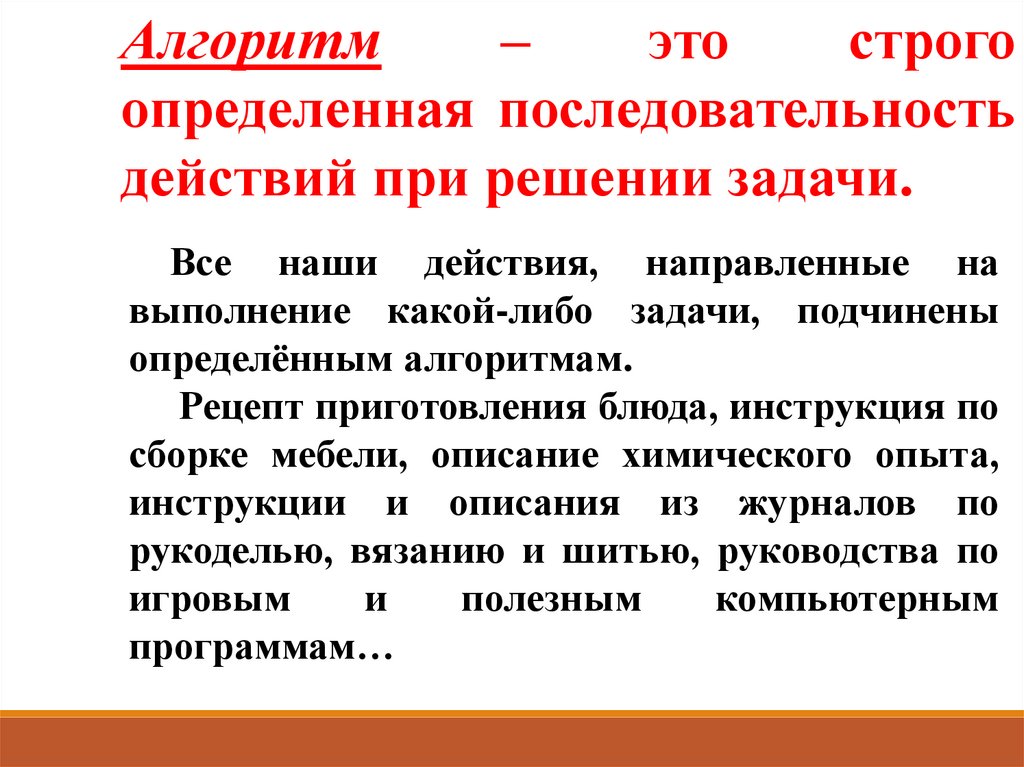 Алгоритм – это строго определенная последовательность действий при решении задачи.

Все наши действия, направленные на выполнение какой-либо задачи, подчинены определённым алгоритмам.

Рецепт приготовления блюда, инструкция по сборке мебели, описание химического опыта, инструкции и описания из журналов по рукоделью, вязанию и шитью, руководства по игровым и полезным компьютерным программам…